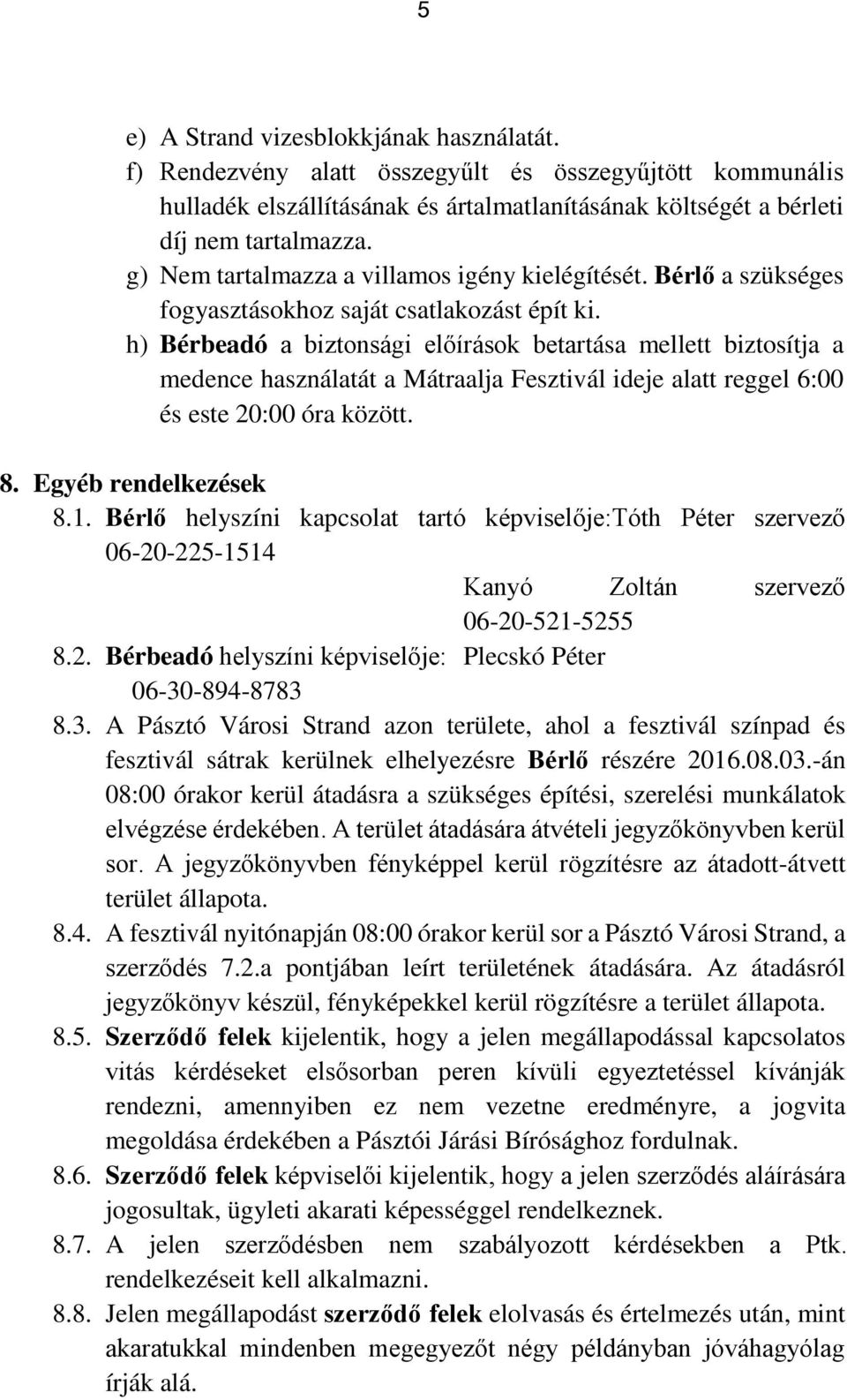 5

e) A Strand vizesblokkjának használatát.
f) Rendezvény alatt összegyűlt és összegyűjtött kommunális hulladék elszállításának és ártalmatlanításának költségét a bérleti díj nem tartalmazza.
g) Nem tartalmazza a villamos igény kielégítését. Bérlő a szükséges fogyasztásokhoz saját csatlakozást épít ki.
h) Bérbeadó a biztonsági előírások betartása mellett biztosítja a medence használatát a Mátraalja Fesztivál ideje alatt reggel 6:00 és este 20:00 óra között.

8. Egyéb rendelkezések
8.1. Bérlő helyszíni kapcsolat tartó képviselője:Tóth Péter szervező 06-20-225-1514
Kanyó Zoltán szervező 06-20-521-5255
8.2. Bérbeadó helyszíni képviselője: Plecskó Péter 06-30-894-8783
8.3. A Pásztó Városi Strand azon területe, ahol a fesztivál színpad és fesztivál sátrak kerülnek elhelyezésre Bérlő részére 2016.08.03.-án 08:00 órakor kerül átadásra a szükséges építési, szerelési munkálatok elvégzése érdekében. A terület átadására átvételi jegyzőkönyvben kerül sor. A jegyzőkönyvben fényképpel kerül rögzítésre az átadott-átvett terület állapota.
8.4. A fesztivál nyitónapján 08:00 órakor kerül sor a Pásztó Városi Strand, a szerződés 7.2.a pontjában leírt területének átadására. Az átadásról jegyzőkönyv készül, fényképekkel kerül rögzítésre a terület állapota.
8.5. Szerződő felek kijelentik, hogy a jelen megállapodással kapcsolatos vitás kérdéseket elsősorban peren kívüli egyeztetéssel kívánják rendezni, amennyiben ez nem vezetne eredményre, a jogvita megoldása érdekében a Pásztói Járási Bírósághoz fordulnak.
8.6. Szerződő felek képviselői kijelentik, hogy a jelen szerződés aláírására jogosultak, ügyleti akarati képességgel rendelkeznek.
8.7. A jelen szerződésben nem szabályozott kérdésekben a Ptk. rendelkezéseit kell alkalmazni.
8.8. Jelen megállapodást szerződő felek elolvasás és értelmezés után, mint akaratukkal mindenben megegyezőt négy példányban jóváhagyólag írják alá.